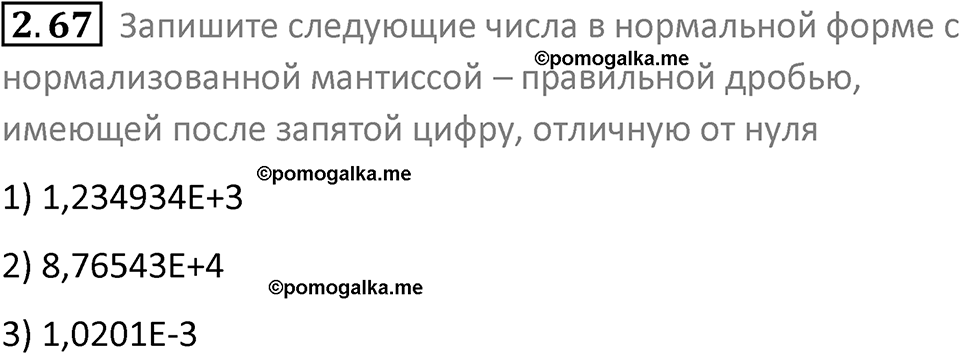 2.67 Запишите следующие числа в нормальной форме с нормализованной мантиссой – правильной дробью, имеющей после запятой цифру, отличную от нуля

©pomogalka.me

1) 1,234934E+3

©pomogalka.me

2) 8,76543E+4

©pomogalka.me

3) 1,0201E-3